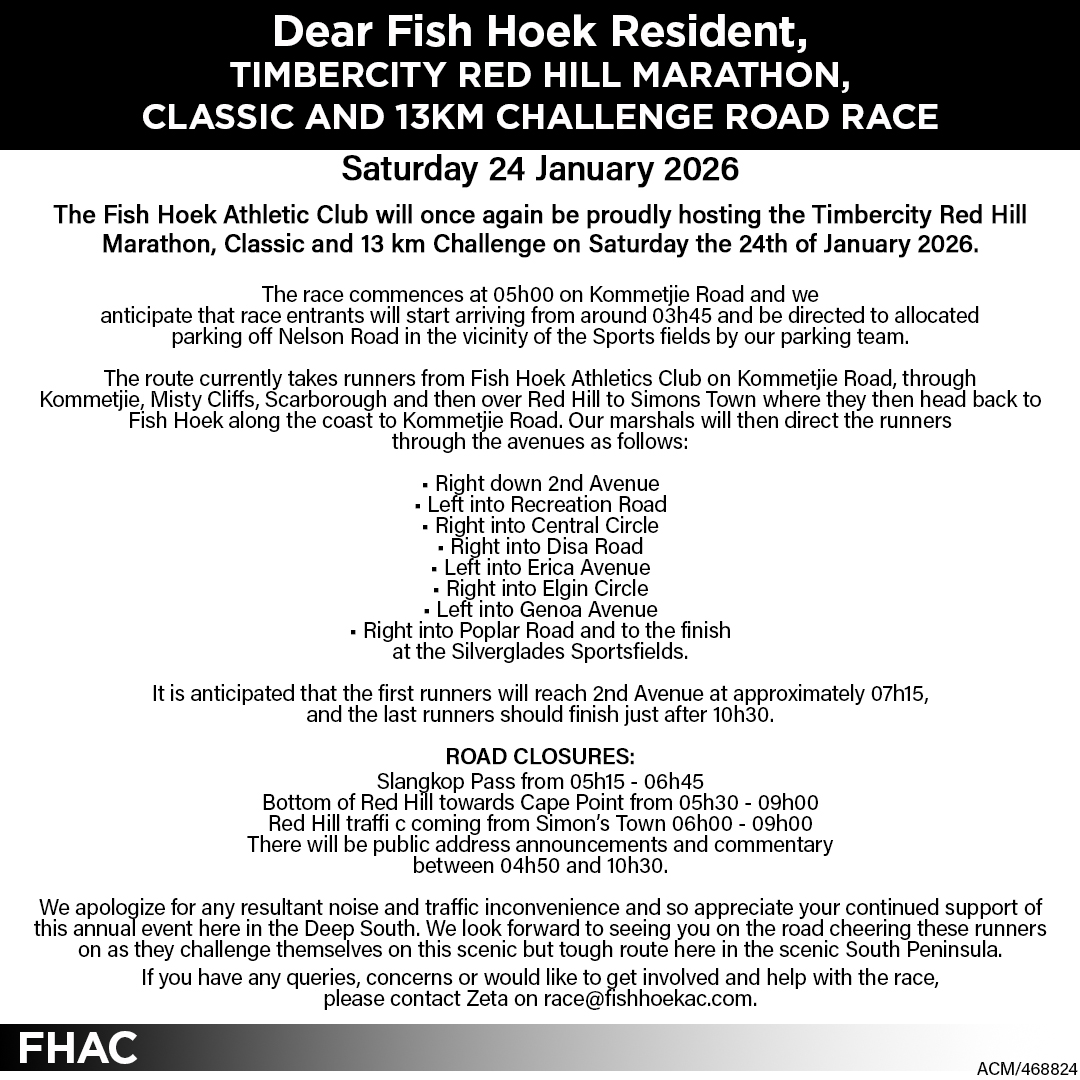 Dear Fish Hoek Resident,
TIMBERCITY RED HILL MARATHON, CLASSIC AND 13KM CHALLENGE ROAD RACE

Saturday 24 January 2026

The Fish Hoek Athletic Club will once again be proudly hosting the Timbercity Red Hill Marathon, Classic and 13 km Challenge on Saturday the 24th of January 2026.

The race commences at 05h00 on Kommetjie Road and we anticipate that race entrants will start arriving from around 03h45 and be directed to allocated parking off Nelson Road in the vicinity of the Sports fields by our parking team.

The route currently takes runners from Fish Hoek Athletics Club on Kommetjie Road, through Kommetjie, Misty Cliffs, Scarborough and then over Red Hill to Simons Town where they then head back to Fish Hoek along the coast to Kommetjie Road. Our marshals will then direct the runners through the avenues as follows:

▪ Right down 2nd Avenue
▪ Left into Recreation Road
▪ Right into Central Circle
▪ Right into Disa Road
▪ Left into Erica Avenue
▪ Right into Elgin Circle
▪ Left into Genoa Avenue
▪ Right into Poplar Road and to the finish at the Silverglades Sportsfields.

It is anticipated that the first runners will reach 2nd Avenue at approximately 07h15, and the last runners should finish just after 10h30.

ROAD CLOSURES:
Slangkop Pass from 05h15 - 06h45
Bottom of Red Hill towards Cape Point from 05h30 - 09h00
Red Hill traffi c coming from Simon's Town 06h00 - 09h00
There will be public address announcements and commentary between 04h50 and 10h30.

We apologize for any resultant noise and traffic inconvenience and so appreciate your continued support of this annual event here in the Deep South. We look forward to seeing you on the road cheering these runners on as they challenge themselves on this scenic but tough route here in the scenic South Peninsula.

If you have any queries, concerns or would like to get involved and help with the race, please contact Zeta on race@fishhoekac.com.

FHAC

ACM/468824